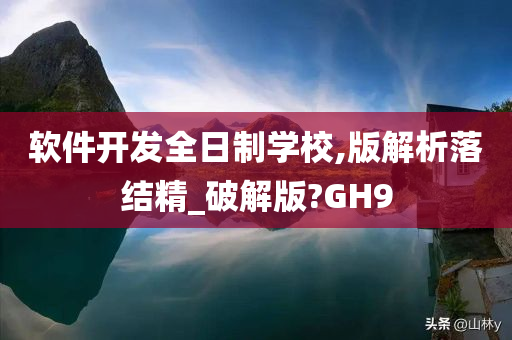 软件开发全日制学校,版解析落结精_破解版?GH9

头条 @山林y